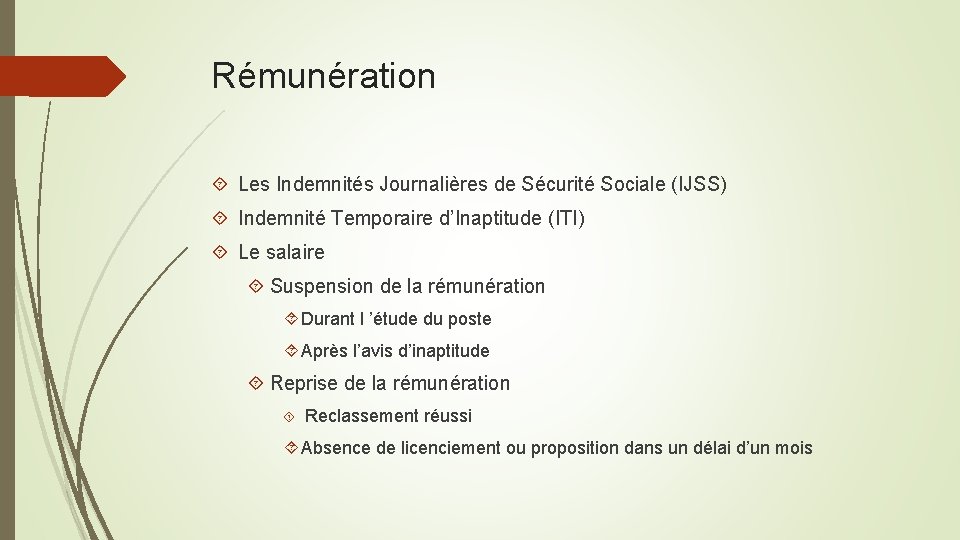 Rémunération

Les Indemnités Journalières de Sécurité Sociale (IJSS)

Indemnité Temporaire d’Inaptitude (ITI)

Le salaire

Suspension de la rémunération

Durant l ’étude du poste

Après l’avis d’inaptitude

Reprise de la rémunération

Reclassement réussi

Absence de licenciement ou proposition dans un délai d’un mois